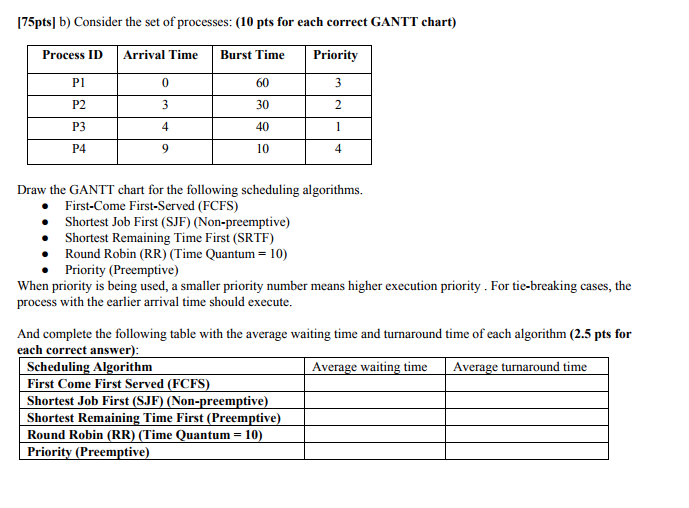 [75pts] b) Consider the set of processes: (10 pts for each correct GANTT chart)

| Process ID | Arrival Time | Burst Time | Priority |
|---|---|---|---|
| P1 | 0 | 60 | 3 |
| P2 | 3 | 30 | 2 |
| P3 | 4 | 40 | 1 |
| P4 | 9 | 10 | 4 |

Draw the GANTT chart for the following scheduling algorithms.
• First-Come First-Served (FCFS)
• Shortest Job First (SJF) (Non-preemptive)
• Shortest Remaining Time First (SRTF)
• Round Robin (RR) (Time Quantum = 10)
• Priority (Preemptive)
When priority is being used, a smaller priority number means higher execution priority . For tie-breaking cases, the process with the earlier arrival time should execute.

And complete the following table with the average waiting time and turnaround time of each algorithm (2.5 pts for each correct answer):

| Scheduling Algorithm | Average waiting time | Average turnaround time |
|---|---|---|
| First Come First Served (FCFS) | | |
| Shortest Job First (SJF) (Non-preemptive) | | |
| Shortest Remaining Time First (Preemptive) | | |
| Round Robin (RR) (Time Quantum = 10) | | |
| Priority (Preemptive) | | |